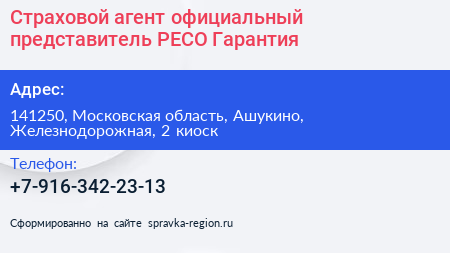 Страховой агент официальный представитель РЕСО Гарантия

Адрес:

141250, Московская область, Ашукино, Железнодорожная, 2 киоск

Телефон:

+7-916-342-23-13

Сформированно на сайте spravka-region.ru